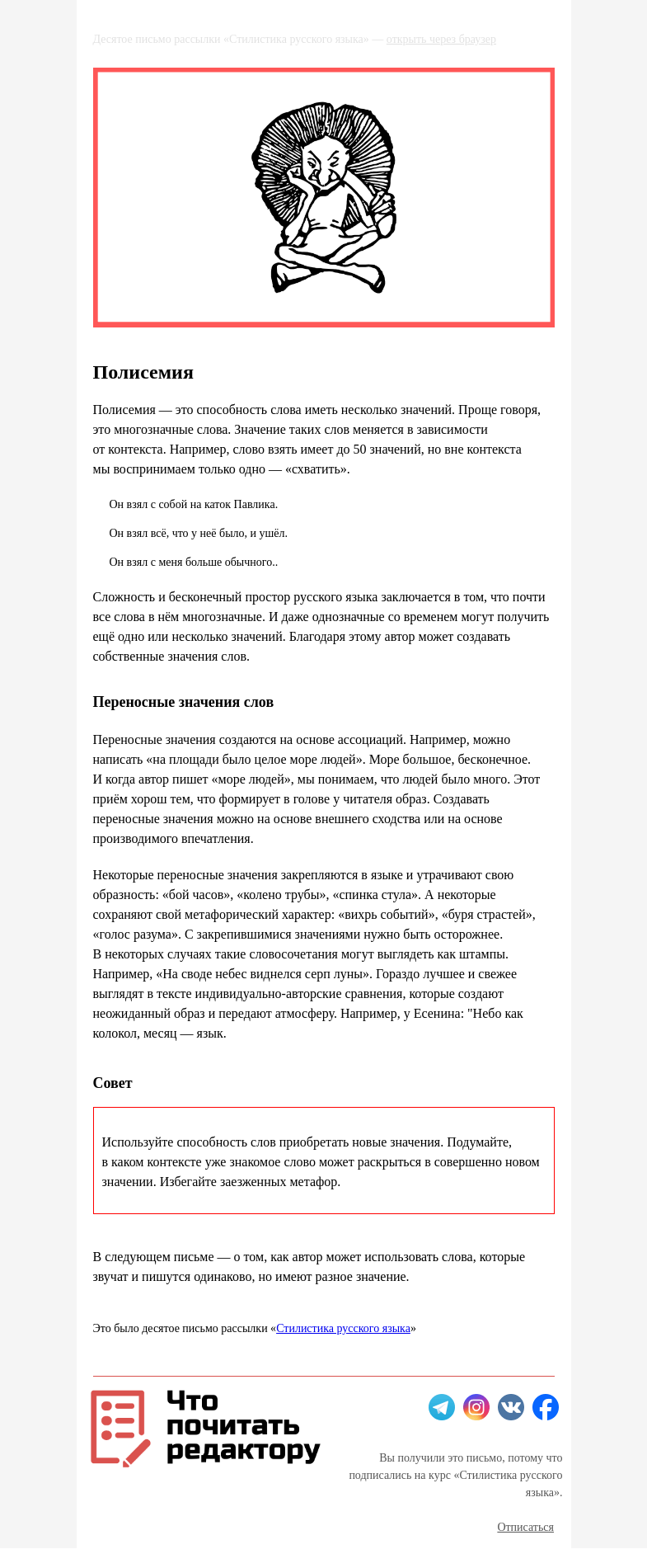 Десятое письмо рассылки «Стилистика русского языка» — открыть через браузер

Полисемия

Полисемия — это способность слова иметь несколько значений. Проще говоря, это многозначные слова. Значение таких слов меняется в зависимости от контекста. Например, слово взять имеет до 50 значений, но вне контекста мы воспринимаем только одно — «схватить».

Он взял с собой на каток Павлика.

Он взял всё, что у неё было, и ушёл.

Он взял с меня больше обычного..

Сложность и бесконечный простор русского языка заключается в том, что почти все слова в нём многозначные. И даже однозначные со временем могут получить ещё одно или несколько значений. Благодаря этому автор может создавать собственные значения слов.

Переносные значения слов

Переносные значения создаются на основе ассоциаций. Например, можно написать «на площади было целое море людей». Море большое, бесконечное. И когда автор пишет «море людей», мы понимаем, что людей было много. Этот приём хорош тем, что формирует в голове у читателя образ. Создавать переносные значения можно на основе внешнего сходства или на основе производимого впечатления.

Некоторые переносные значения закрепляются в языке и утрачивают свою образность: «бой часов», «колено трубы», «спинка стула». А некоторые сохраняют свой метафорический характер: «вихрь событий», «буря страстей», «голос разума». С закрепившимися значениями нужно быть осторожнее. В некоторых случаях такие словосочетания могут выглядеть как штампы. Например, «На своде небес виднелся серп луны». Гораздо лучшее и свежее выглядят в тексте индивидуально-авторские сравнения, которые создают неожиданный образ и передают атмосферу. Например, у Есенина: "Небо как колокол, месяц — язык.

Совет

Используйте способность слов приобретать новые значения. Подумайте, в каком контексте уже знакомое слово может раскрыться в совершенно новом значении. Избегайте заезженных метафор.

В следующем письме — о том, как автор может использовать слова, которые звучат и пишутся одинаково, но имеют разное значение.

Это было десятое письмо рассылки «Стилистика русского языка»

Что почитать редактору

Вы получили это письмо, потому что подписались на курс «Стилистика русского языка».

Отписаться